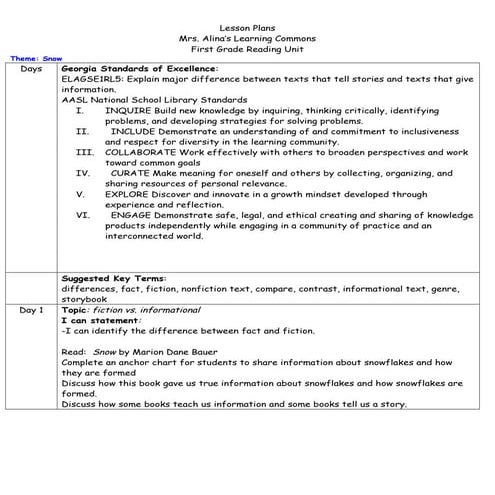 Lesson Plans
Mrs. Alina's Learning Commons
First Grade Reading Unit

Theme: Snow

| Days | Georgia Standards of Excellence: ELAGSEIRL5: Explain major difference between texts that tell stories and texts that give information. AASL National School Library Standards I. INQUIRE Build new knowledge by inquiring, thinking critically, identifying problems, and developing strategies for solving problems. II. INCLUDE Demonstrate an understanding of and commitment to inclusiveness and respect for diversity in the learning community. III. COLLABORATE Work effectively with others to broaden perspectives and work toward common goals IV. CURATE Make meaning for oneself and others by collecting, organizing, and sharing resources of personal relevance. V. EXPLORE Discover and innovate in a growth mindset developed through experience and reflection. VI. ENGAGE Demonstrate safe, legal, and ethical creating and sharing of knowledge products independently while engaging in a community of practice and an interconnected world. |
|---|---|
| | Suggested Key Terms: differences, fact, fiction, nonfiction text, compare, contrast, informational text, genre, storybook |
| Day 1 | Topic: fiction vs. informational I can statement: -I can identify the difference between fact and fiction. Read: Snow by Marion Dane Bauer Complete an anchor chart for students to share information about snowflakes and how they are formed Discuss how this book gave us true information about snowflakes and how snowflakes are formed. Discuss how some books teach us information and some books tell us a story. |